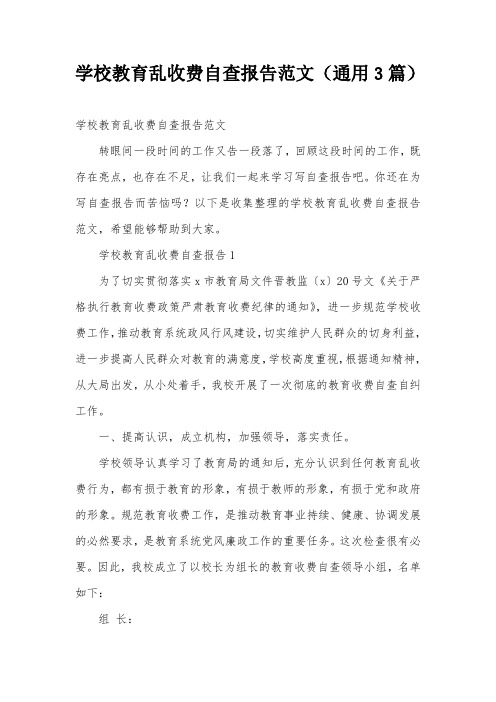 学校教育乱收费自查报告范文（通用3篇）

学校教育乱收费自查报告范文

转眼间一段时间的工作又告一段落了，回顾这段时间的工作，既存在亮点，也存在不足，让我们一起来学习写自查报告吧。你还在为写自查报告而苦恼吗？以下是收集整理的学校教育乱收费自查报告范文，希望能够帮助到大家。

学校教育乱收费自查报告1

为了切实贯彻落实x市教育局文件晋教监〔x〕20号文《关于严格执行教育收费政策严肃教育收费纪律的通知》，进一步规范学校收费工作，推动教育系统政风行风建设，切实维护人民群众的切身利益，进一步提高人民群众对教育的满意度，学校高度重视，根据通知精神，从大局出发，从小处着手，我校开展了一次彻底的教育收费自查自纠工作。

一、提高认识，成立机构，加强领导，落实责任。

学校领导认真学习了教育局的通知后，充分认识到任何教育乱收费行为，都有损于教育的形象，有损于教师的形象，有损于党和政府的形象。规范教育收费工作，是推动教育事业持续、健康、协调发展的必然要求，是教育系统党风廉政工作的重要任务。这次检查很有必要。因此，我校成立了以校长为组长的教育收费自查领导小组，名单如下：

组 长：